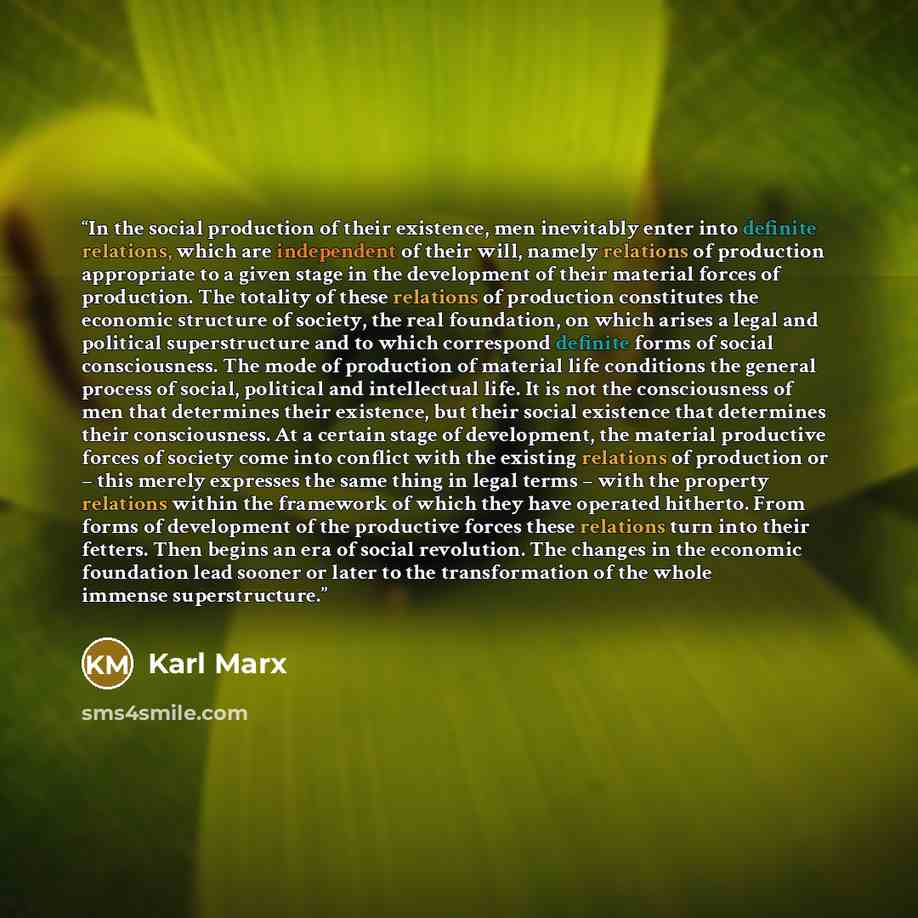 "In the social production of their existence, men inevitably enter into definite relations, which are independent of their will, namely relations of production appropriate to a given stage in the development of their material forces of production. The totality of these relations of production constitutes the economic structure of society, the real foundation, on which arises a legal and political superstructure and to which correspond definite forms of social consciousness. The mode of production of material life conditions the general process of social, political and intellectual life. It is not the consciousness of men that determines their existence, but their social existence that determines their consciousness. At a certain stage of development, the material productive forces of society come into conflict with the existing relations of production or – this merely expresses the same thing in legal terms – with the property relations within the framework of which they have operated hitherto. From forms of development of the productive forces these relations turn into their fetters. Then begins an era of social revolution. The changes in the economic foundation lead sooner or later to the transformation of the whole immense superstructure."

KM Karl Marx

sms4smile.com